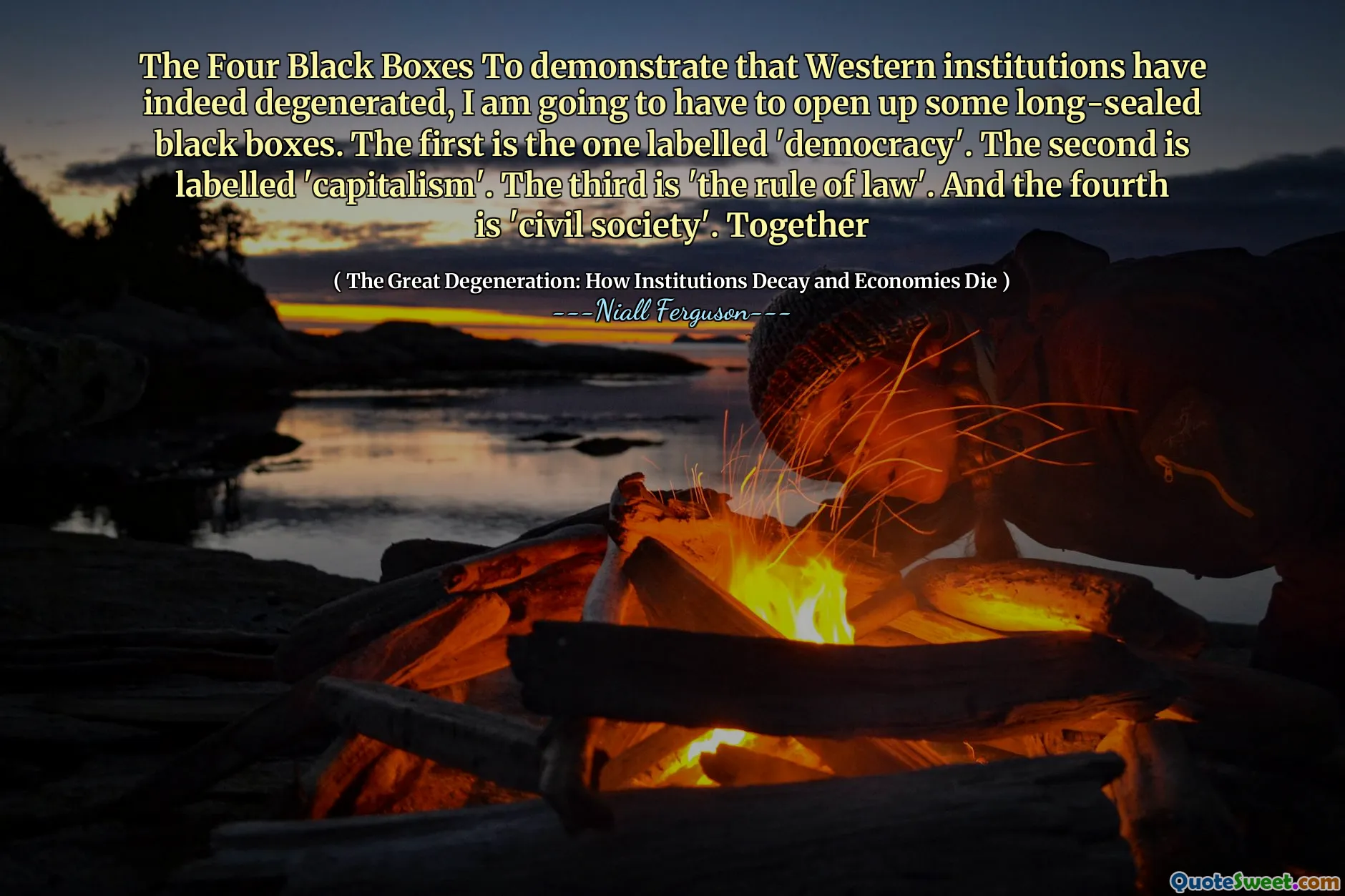 The Four Black Boxes To demonstrate that Western institutions have indeed degenerated, I am going to have to open up some long-sealed black boxes. The first is the one labelled 'democracy'. The second is labelled 'capitalism'. The third is 'the rule of law'. And the fourth is 'civil society'. Together

( The Great Degeneration: How Institutions Decay and Economies Die )
---Niall Ferguson---

QuoteSweet.com